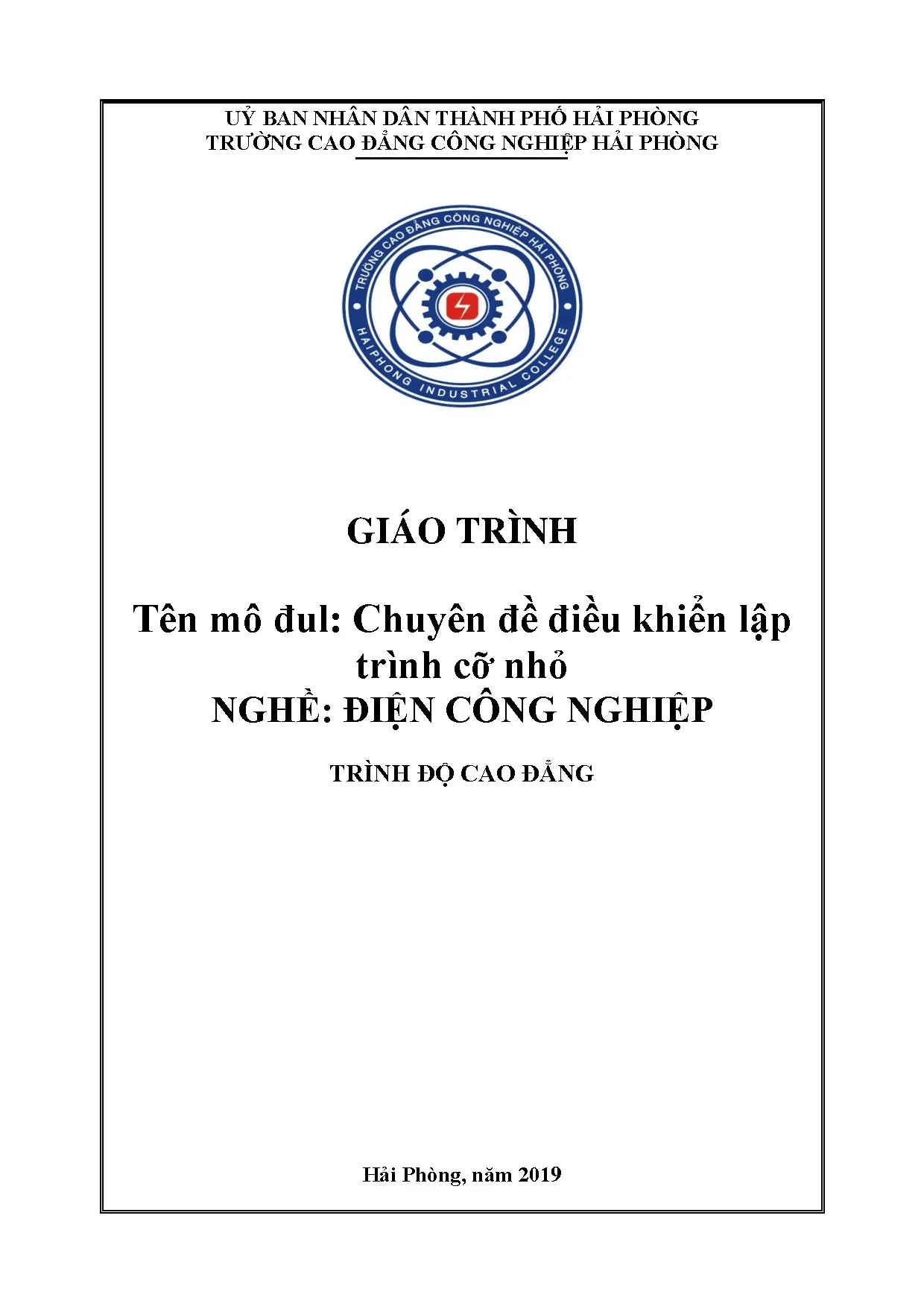 UỶ BAN NHÂN DÂN THÀNH PHỐ HẢI PHÒNG
TRƯỜNG CAO ĐẲNG CÔNG NGHIỆP HẢI PHÒNG

TRƯỜNG CAO ĐẲNG CÔNG NGHIỆP HẢI PHÒNG
HAIPHONG INDUSTRIAL COLLEGE

GIÁO TRÌNH

Tên mô đul: Chuyên đề điều khiển lập trình cỡ nhỏ
NGHỀ: ĐIỆN CÔNG NGHIỆP

TRÌNH ĐỘ CAO ĐẲNG

Hải Phòng, năm 2019